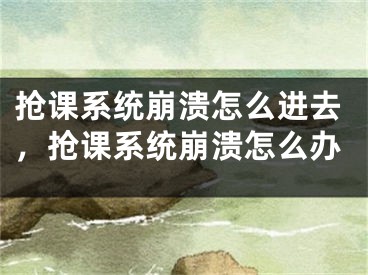 抢课系统崩溃怎么进去，抢课系统崩溃怎么办